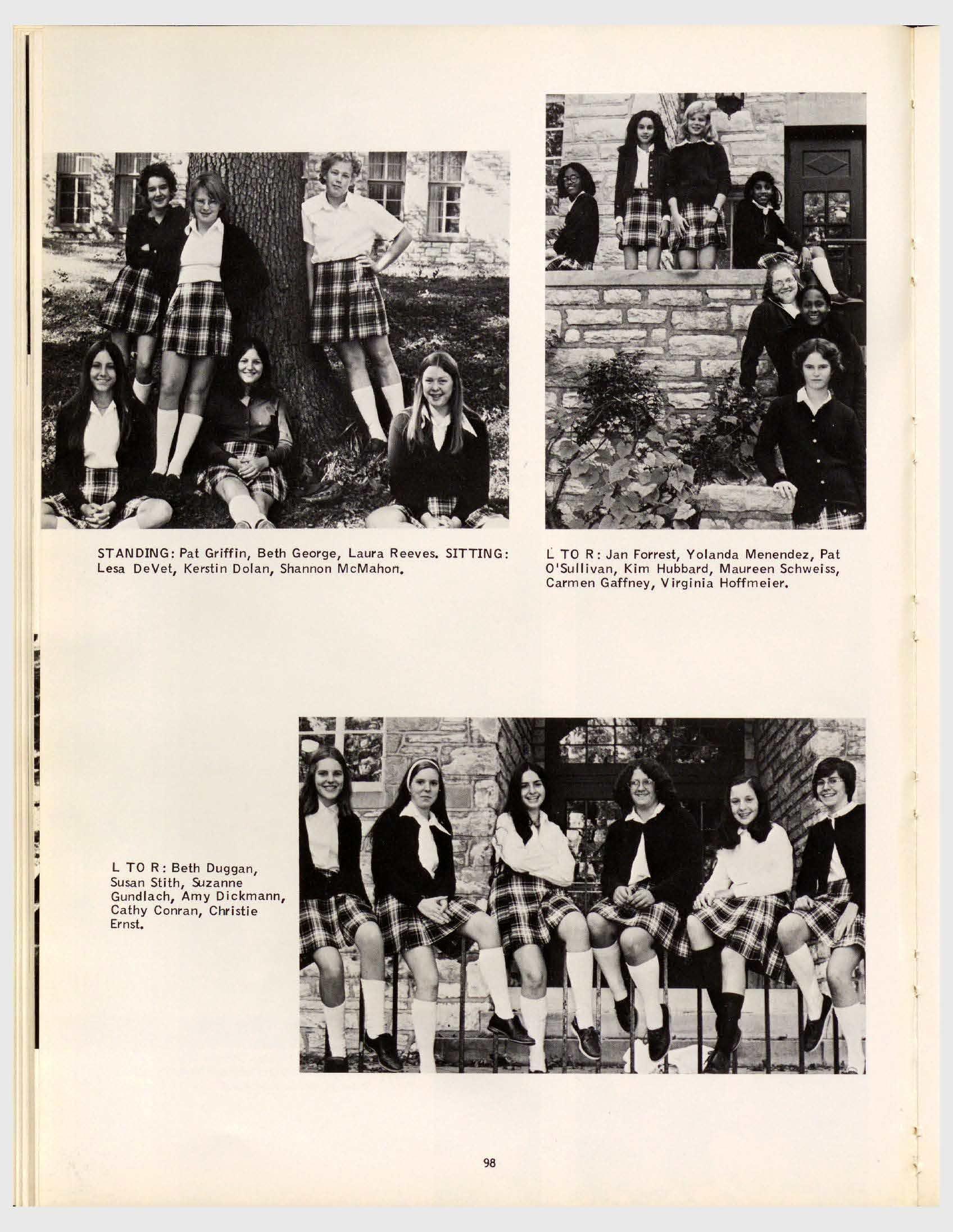 STANDING: Pat Griffin, Beth George, Laura Reeves. SITTING: Lesa DeVet, Kerstin Dolan, Shannon McMahon.

L TO R: Jan Forrest, Yolanda Menendez, Pat O'Sullivan, Kim Hubbard, Maureen Schweiss, Carmen Gaffney, Virginia Hoffmeier.

L TO R: Beth Duggan, Susan Stith, Suzanne Gundlach, Amy Dickmann, Cathy Conran, Christie Ernst.

98